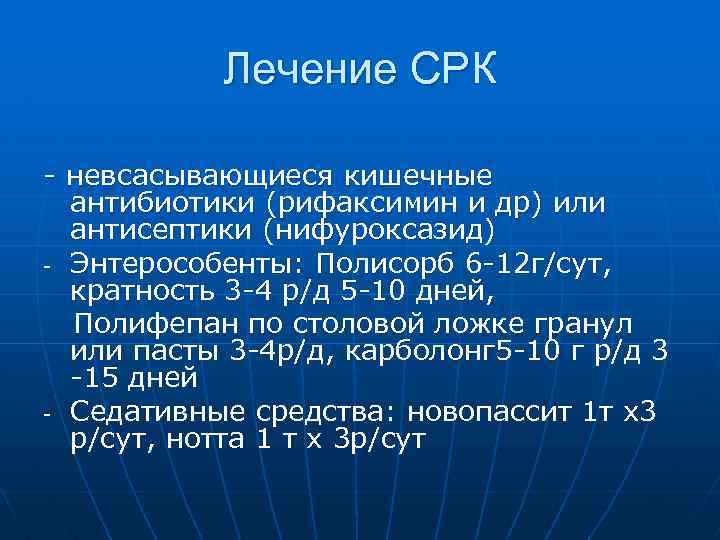 Лечение СРК

- невсасывающиеся кишечные антибиотики (рифаксимин и др) или антисептики (нифуроксазид)

- Энтерособенты: Полисорб 6-12г/сут, кратность 3-4 р/д 5-10 дней,

Полифепан по столовой ложке гранул или пасты 3-4р/д, карболонг5-10 г р/д 3 -15 дней

- Седативные средства: новопассит 1т х3 р/сут, нотта 1 т х 3р/сут